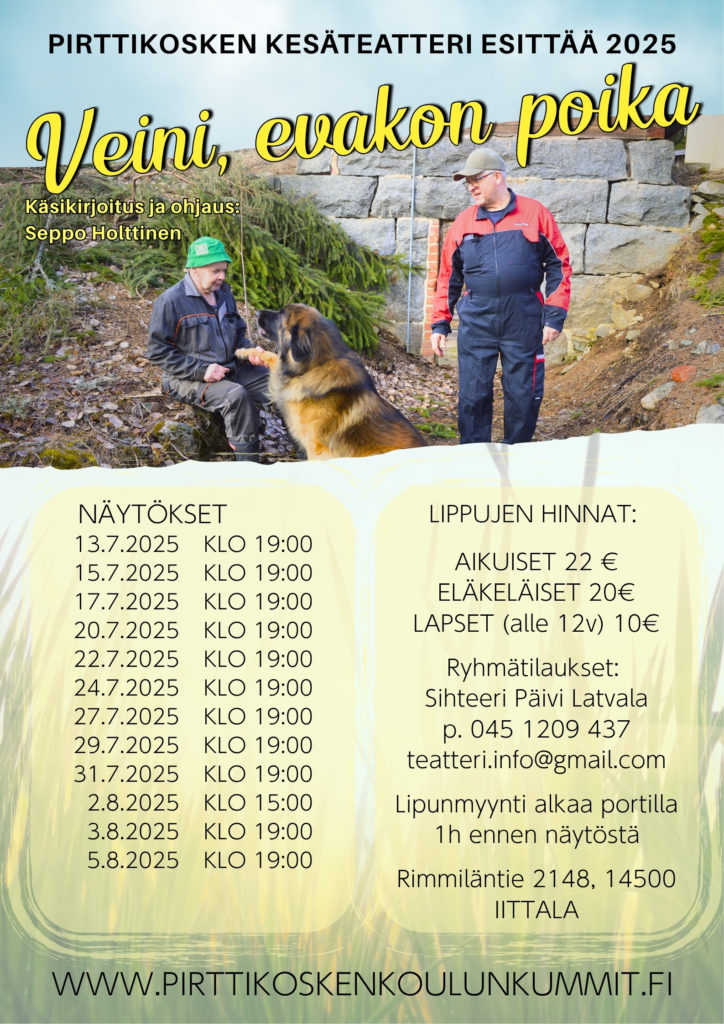 PIRTTIKOSKEN KESÄTEATTERI ESITTÄÄ 2025

Veini, evakon poika

Käsikirjoitus ja ohjaus:
Seppo Holttinen

NÄYTÖKSET
13.7.2025 KLO 19:00
15.7.2025 KLO 19:00
17.7.2025 KLO 19:00
20.7.2025 KLO 19:00
22.7.2025 KLO 19:00
24.7.2025 KLO 19:00
27.7.2025 KLO 19:00
29.7.2025 KLO 19:00
31.7.2025 KLO 19:00
2.8.2025 KLO 15:00
3.8.2025 KLO 19:00
5.8.2025 KLO 19:00

LIPPUJEN HINNAT:

AIKUISET 22 €
ELÄKELÄISET 20€
LAPSET (alle 12v) 10€

Ryhmätilaukset:
Sihteeri Päivi Latvala
p. 045 1209 437
teatteri.info@gmail.com

Lipunmyynti alkaa portilla
1h ennen näytöstä

Rimmiläntie 2148, 14500
IITTALA

WWW.PIRTTIKOSKENKOULUNKUMMIT.FI